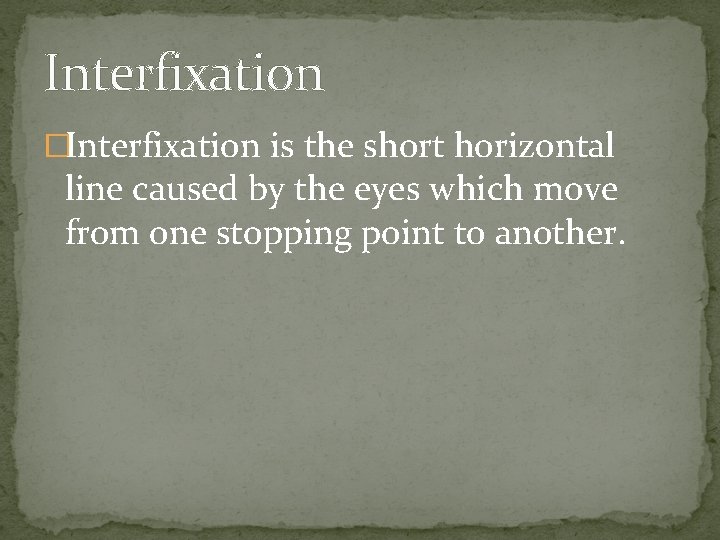 Interfixation

Interfixation is the short horizontal line caused by the eyes which move from one stopping point to another.